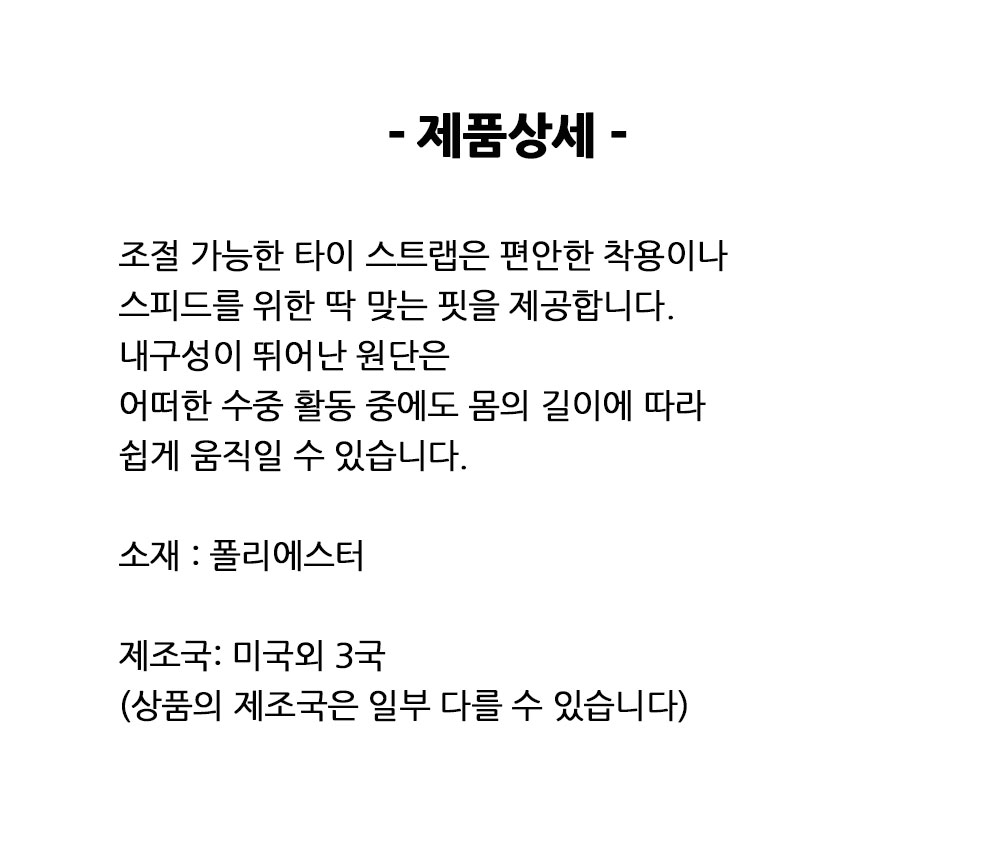 - 제품상세 -

조절 가능한 타이 스트랩은 편안한 착용이나
스피드를 위한 딱 맞는 핏을 제공합니다.
내구성이 뛰어난 원단은
어떠한 수중 활동 중에도 몸의 길이에 따라
쉽게 움직일 수 있습니다.

소재 : 폴리에스터

제조국: 미국외 3국
(상품의 제조국은 일부 다를 수 있습니다)